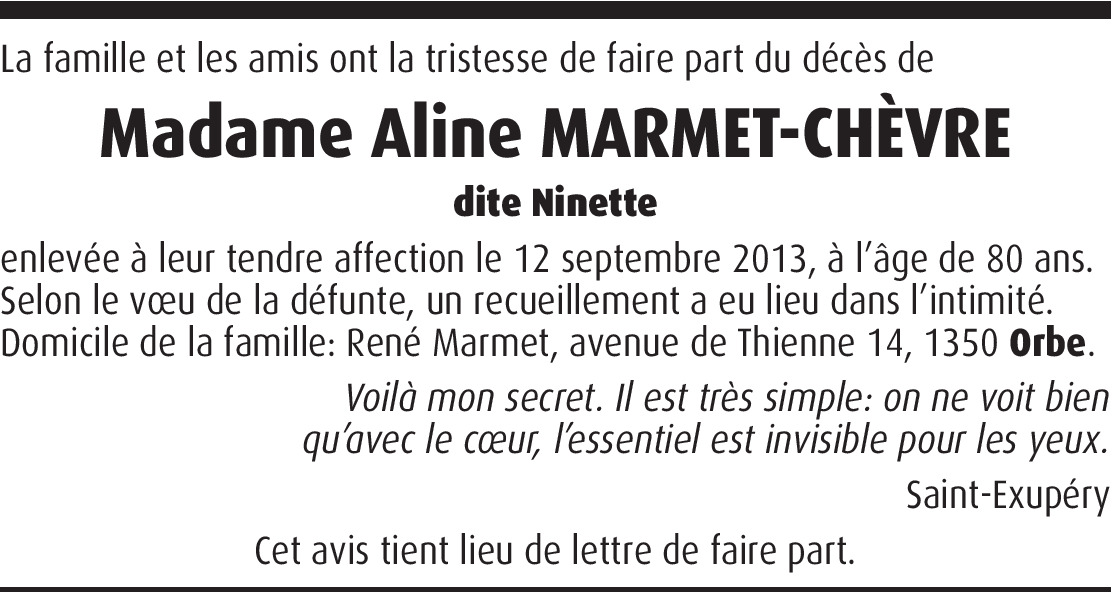 La famille et les amis ont la tristesse de faire part du décès de

Madame Aline MARMET-CHÈVRE

dite Ninette

enlevée à leur tendre affection le 12 septembre 2013, à l'âge de 80 ans.
Selon le vœu de la défunte, un recueillement a eu lieu dans l'intimité.
Domicile de la famille: René Marmet, avenue de Thienne 14, 1350 Orbe.

Voilà mon secret. Il est très simple: on ne voit bien
qu'avec le cœur, l'essentiel est invisible pour les yeux.

Saint-Exupéry

Cet avis tient lieu de lettre de faire part.